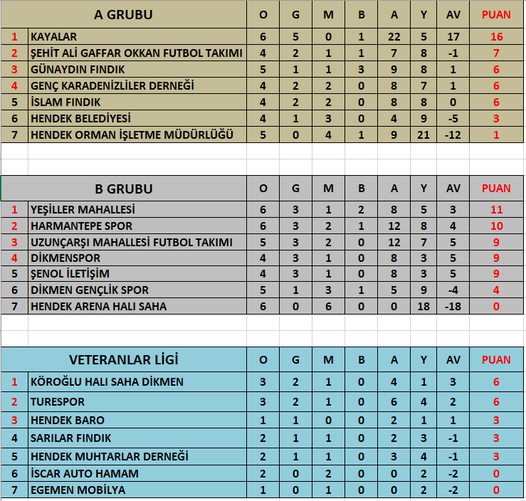 | | A GRUBU | O | G | M | B | A | Y | AV | PUAN |
|---|---|---|---|---|---|---|---|---|---|
| 1 | KAYALAR | 6 | 5 | 0 | 1 | 22 | 5 | 17 | 16 |
| 2 | ŞEHİT ALİ GAFFAR OKKAN FUTBOL TAKIMI | 4 | 2 | 1 | 1 | 7 | 8 | -1 | 7 |
| 3 | GÜNAYDIN FINDIK | 5 | 1 | 1 | 3 | 9 | 8 | 1 | 6 |
| 4 | GENÇ KARADENİZLİLER DERNEĞİ | 4 | 2 | 2 | 0 | 8 | 7 | 1 | 6 |
| 5 | İSLAM FINDIK | 4 | 2 | 2 | 0 | 8 | 8 | 0 | 6 |
| 6 | HENDEK BELEDİYESİ | 4 | 1 | 3 | 0 | 4 | 9 | -5 | 3 |
| 7 | HENDEK ORMAN İŞLETME MÜDÜRLÜĞÜ | 5 | 0 | 4 | 1 | 9 | 21 | -12 | 1 |

| | B GRUBU | O | G | M | B | A | Y | AV | PUAN |
|---|---|---|---|---|---|---|---|---|---|
| 1 | YEŞİLLER MAHALLESİ | 6 | 3 | 1 | 2 | 8 | 5 | 3 | 11 |
| 2 | HARMANTEPE SPOR | 6 | 3 | 2 | 1 | 12 | 8 | 4 | 10 |
| 3 | UZUNÇARŞI MAHALLESİ FUTBOL TAKIMI | 5 | 3 | 2 | 0 | 12 | 7 | 5 | 9 |
| 4 | DİKMENSPOR | 4 | 3 | 1 | 0 | 8 | 3 | 5 | 9 |
| 5 | ŞENOL İLETİŞİM | 4 | 3 | 1 | 0 | 8 | 3 | 5 | 9 |
| 6 | DİKMEN GENÇLİK SPOR | 5 | 1 | 3 | 1 | 5 | 9 | -4 | 4 |
| 7 | HENDEK ARENA HALI SAHA | 6 | 0 | 6 | 0 | 0 | 18 | -18 | 0 |

| | VETERANLAR LİGİ | O | G | M | B | A | Y | AV | PUAN |
|---|---|---|---|---|---|---|---|---|---|
| 1 | KÖROĞLU HALI SAHA DİKMEN | 3 | 2 | 1 | 0 | 4 | 1 | 3 | 6 |
| 2 | TURESPOR | 3 | 2 | 1 | 0 | 6 | 4 | 2 | 6 |
| 3 | HENDEK BARO | 1 | 1 | 0 | 0 | 2 | 1 | 1 | 3 |
| 4 | SARILAR FINDIK | 2 | 1 | 1 | 0 | 2 | 3 | -1 | 3 |
| 5 | HENDEK MUHTARLAR DERNEĞİ | 2 | 1 | 1 | 0 | 3 | 4 | -1 | 3 |
| 6 | İSCAR AUTO HAMAM | 2 | 0 | 2 | 0 | 0 | 2 | -2 | 0 |
| 7 | EGEMEN MOBİLYA | 1 | 0 | 1 | 0 | 0 | 2 | -2 | 0 |